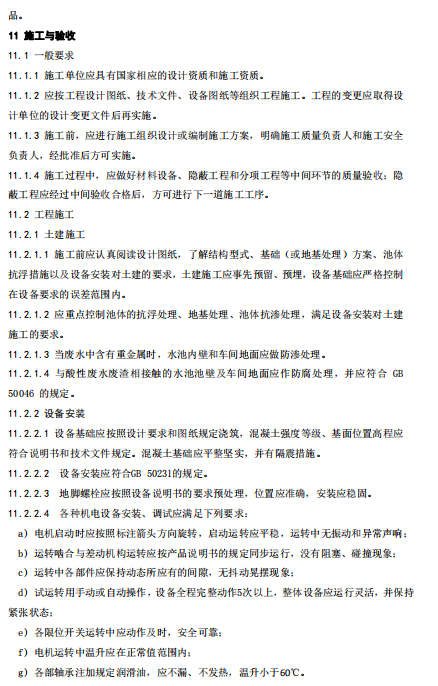 品。

11 施工与验收

11.1 一般要求

11.1.1 施工单位应具有国家相应的设计资质和施工资质。

11.1.2 应按工程设计图纸、技术文件、设备图纸等组织工程施工。工程的变更应取得设计单位的设计变更文件后再实施。

11.1.3 施工前，应进行施工组织设计或编制施工方案，明确施工质量负责人和施工安全负责人，经批准后方可实施。

11.1.4 施工过程中，应做好材料设备、隐蔽工程和分项工程等中间环节的质量验收；隐蔽工程应经过中间验收合格后，方可进行下一道施工工序。

11.2 工程施工

11.2.1 土建施工

11.2.1.1 施工前应认真阅读设计图纸，了解结构型式、基础（或地基处理）方案、池体抗浮措施以及设备安装对土建的要求，土建施工应事先预留、预埋，设备基础应严格控制在设备要求的误差范围内。

11.2.1.2 应重点控制池体的抗浮处理、地基处理、池体抗渗处理，满足设备安装对土建施工的要求。

11.2.1.3 当废水中含有重金属时，水池内壁和车间地面应做防渗处理。

11.2.1.4 与酸性废水废渣相接触的水池池壁及车间地面应作防腐处理，并应符合 GB 50046 的规定。

11.2.2 设备安装

11.2.2.1 设备基础应按照设计要求和图纸规定浇筑，混凝土强度等级、基面位置高程应符合说明书和技术文件规定。混凝土基础应平整坚实，并有隔震措施。

11.2.2.2 设备安装应符合GB 50231的规定。

11.2.2.3 地脚螺栓应按照设备说明书的要求预处理，位置应准确，安装应稳固。

11.2.2.4 各种机电设备安装、调试应满足下列要求：

a）电机启动时应按照标注箭头方向旋转，启动运转应平稳，运转中无振动和异常声响；

b）运转啮合与差动机构运转应按产品说明书的规定同步运行，没有阻塞、碰撞现象；

c）运转中各部件应保持动态所应有的间隙，无抖动晃摆现象；

d）试运转用手动或自动操作，设备全程完整动作5次以上，整体设备应运行灵活，并保持紧张状态；

e）各限位开关运转中应动作及时，安全可靠；

f）电机运转中温升应在正常值范围内；

g）各部轴承注加规定润滑油，应不漏、不发热，温升小于60℃。